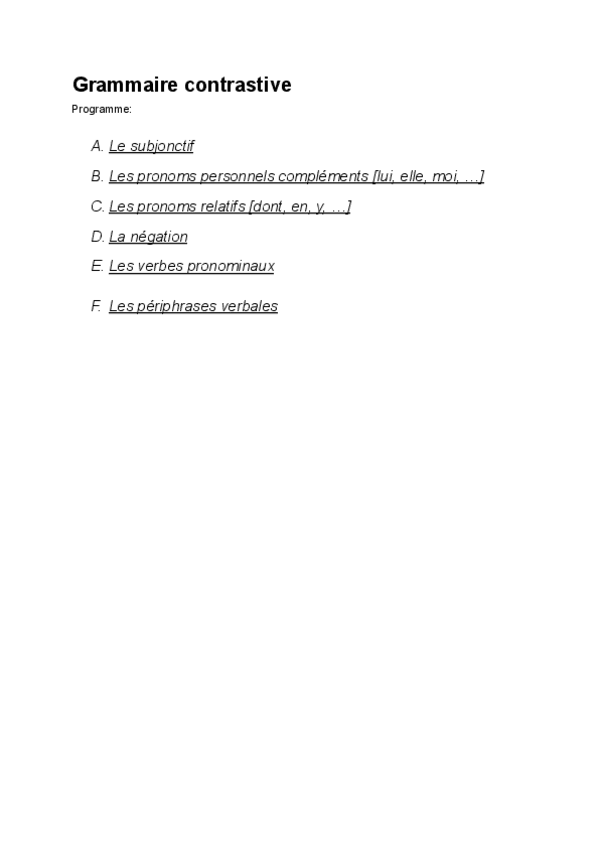 Grammaire contrastive

Programme:

A. Le subjonctif

B. Les pronoms personnels compléments [lui, elle, moi, ...]

C. Les pronoms relatifs [dont, en, y, ...]

D. La négation

E. Les verbes pronominaux

F. Les périphrases verbales